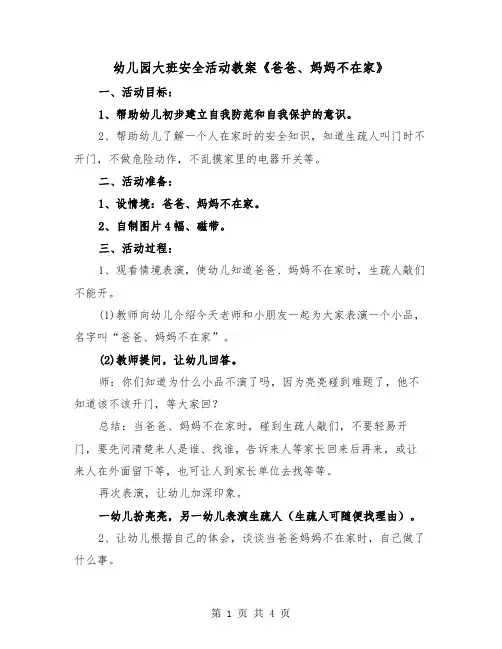 幼儿园大班安全活动教案《爸爸、妈妈不在家》

一、活动目标：

1、帮助幼儿初步建立自我防范和自我保护的意识。

2、帮助幼儿了解一个人在家时的安全知识，知道生疏人叫门时不开门，不做危险动作，不乱摸家里的电器开关等。

二、活动准备：

1、设情境：爸爸、妈妈不在家。

2、自制图片4幅、磁带。

三、活动过程：

1、观看情境表演，使幼儿知道爸爸、妈妈不在家时，生疏人敲们不能开。

(1)教师向幼儿介绍今天老师和小朋友一起为大家表演一个小品，名字叫“爸爸、妈妈不在家”。

(2)教师提问，让幼儿回答。

师：你们知道为什么小品不演了吗，因为亮亮碰到难题了，他不知道该不该开门，等大家回？

总结：当爸爸、妈妈不在家时，碰到生疏人敲们，不要轻易开门，要先问清楚来人是谁、找谁，告诉来人等家长回来后再来，或让来人在外面留下等，也可让人到家长单位去找等等。

再次表演，让幼儿加深印象。

一幼儿扮亮亮，另一幼儿表演生疏人（生疏人可随便找理由）。

2、让幼儿根据自己的体会，谈谈当爸爸妈妈不在家时，自己做了什么事。

第 1 页 共 4 页